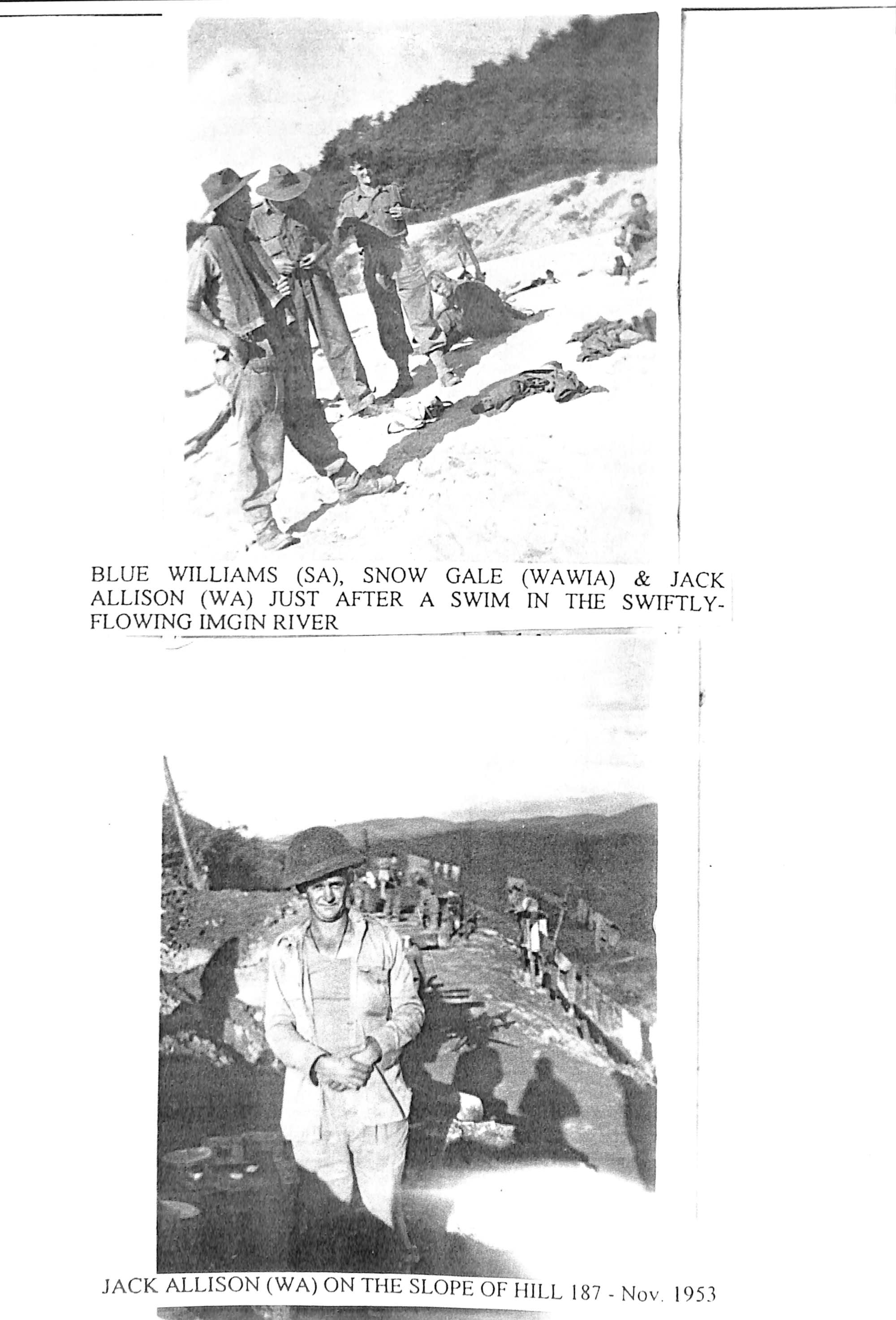 BLUE WILLIAMS (SA), SNOW GALE (WAWIA) & JACK ALLISON (WA) JUST AFTER A SWIM IN THE SWIFTLY-FLOWING IMGIN RIVER

JACK ALLISON (WA) ON THE SLOPE OF HILL 187 - Nov. 1953